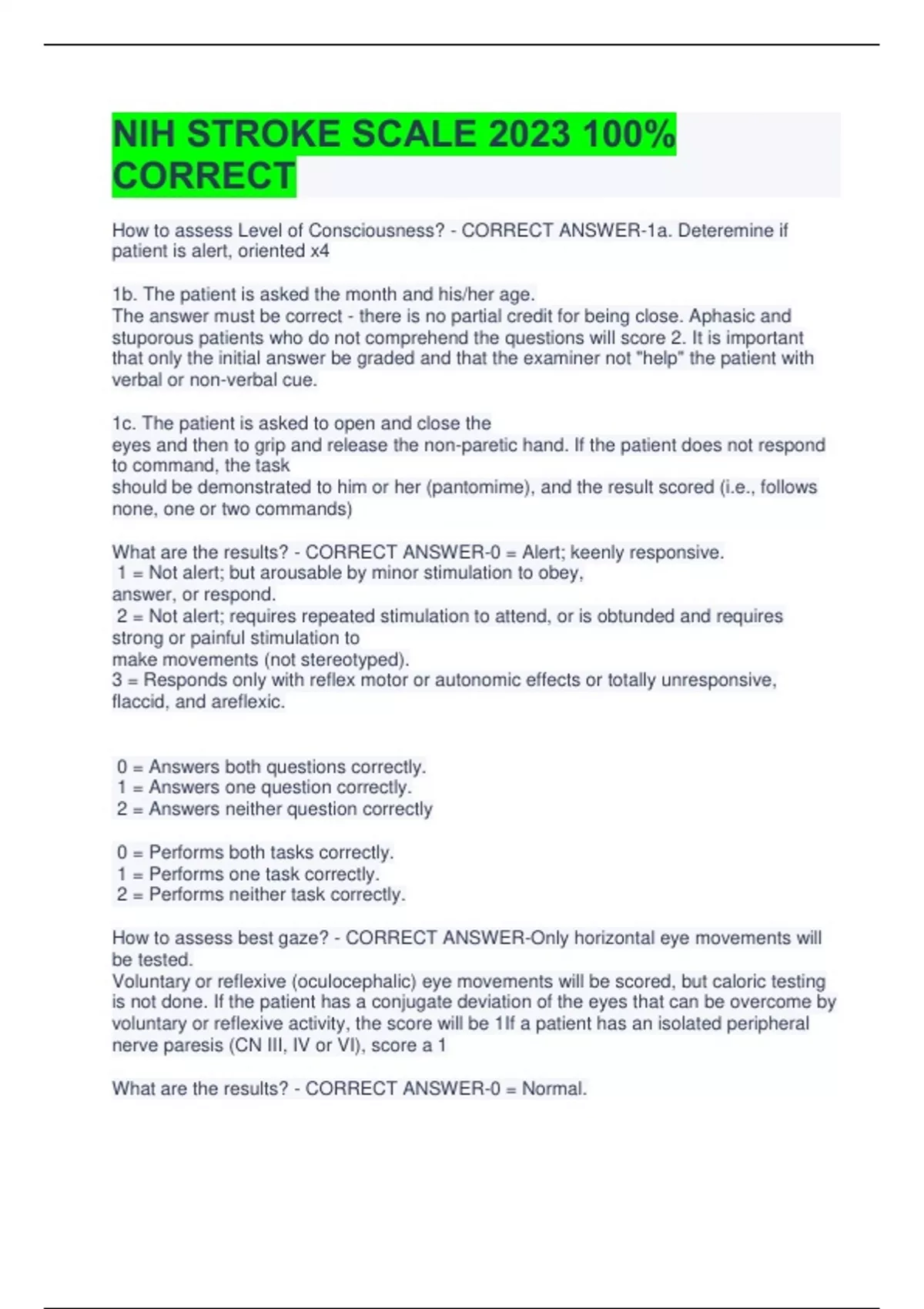 NIH STROKE SCALE 2023 100% CORRECT

How to assess Level of Consciousness? - CORRECT ANSWER-1a. Deteremine if patient is alert, oriented x4

1b. The patient is asked the month and his/her age.
The answer must be correct - there is no partial credit for being close. Aphasic and stuporous patients who do not comprehend the questions will score 2. It is important that only the initial answer be graded and that the examiner not "help" the patient with verbal or non-verbal cue.

1c. The patient is asked to open and close the
eyes and then to grip and release the non-paretic hand. If the patient does not respond to command, the task
should be demonstrated to him or her (pantomime), and the result scored (i.e., follows none, one or two commands)

What are the results? - CORRECT ANSWER-0 = Alert; keenly responsive.
1 = Not alert; but arousable by minor stimulation to obey,
answer, or respond.
2 = Not alert; requires repeated stimulation to attend, or is obtunded and requires strong or painful stimulation to
make movements (not stereotyped).
3 = Responds only with reflex motor or autonomic effects or totally unresponsive, flaccid, and areflexic.

0 = Answers both questions correctly.
1 = Answers one question correctly.
2 = Answers neither question correctly

0 = Performs both tasks correctly.
1 = Performs one task correctly.
2 = Performs neither task correctly.

How to assess best gaze? - CORRECT ANSWER-Only horizontal eye movements will be tested.
Voluntary or reflexive (oculocephalic) eye movements will be scored, but caloric testing is not done. If the patient has a conjugate deviation of the eyes that can be overcome by voluntary or reflexive activity, the score will be 1If a patient has an isolated peripheral nerve paresis (CN III, IV or VI), score a 1

What are the results? - CORRECT ANSWER-0 = Normal.